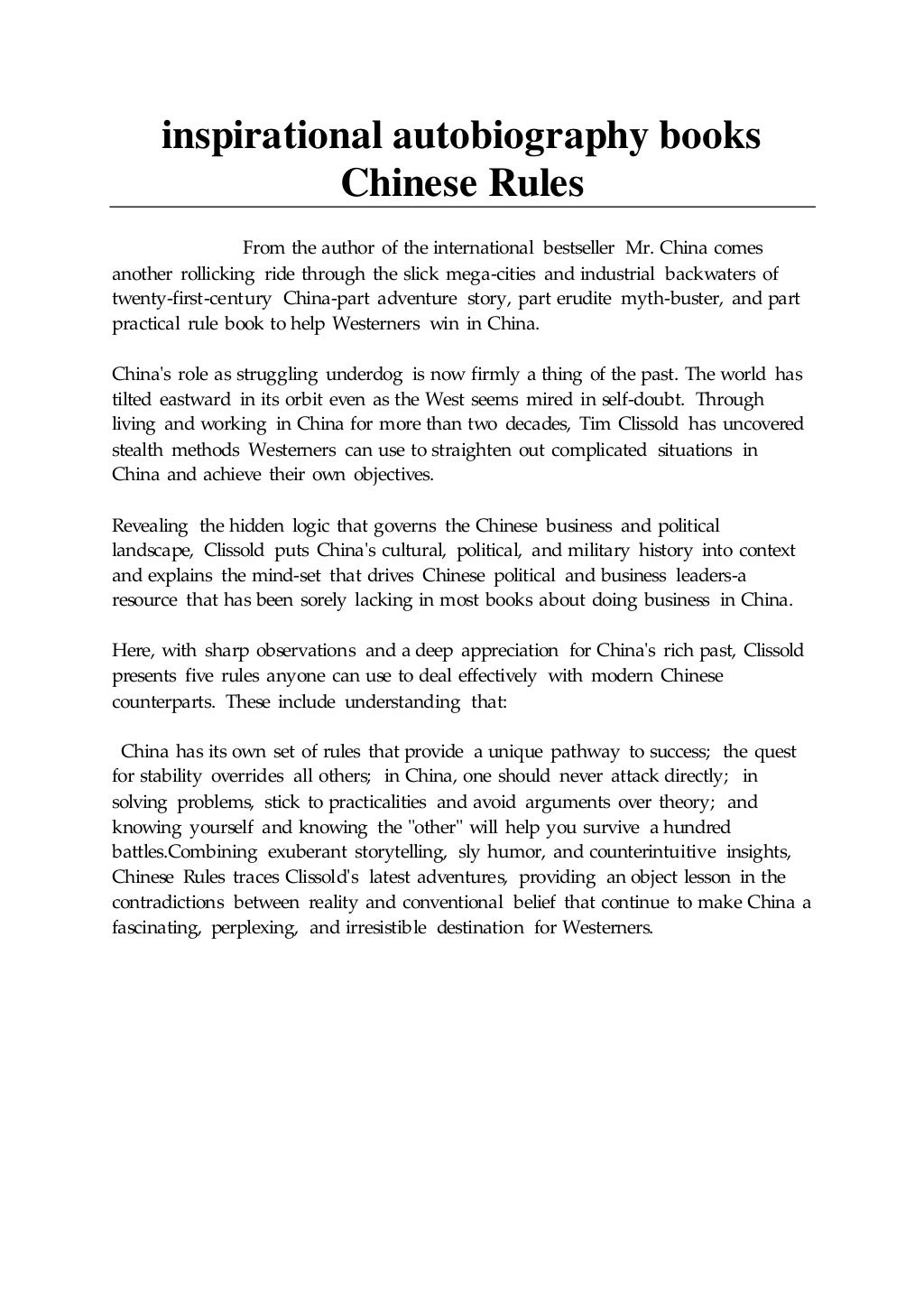 inspirational autobiography books
Chinese Rules

From the author of the international bestseller Mr. China comes another rollicking ride through the slick mega-cities and industrial backwaters of twenty-first-century China-part adventure story, part erudite myth-buster, and part practical rule book to help Westerners win in China.

China's role as struggling underdog is now firmly a thing of the past. The world has tilted eastward in its orbit even as the West seems mired in self-doubt. Through living and working in China for more than two decades, Tim Clissold has uncovered stealth methods Westerners can use to straighten out complicated situations in China and achieve their own objectives.

Revealing the hidden logic that governs the Chinese business and political landscape, Clissold puts China's cultural, political, and military history into context and explains the mind-set that drives Chinese political and business leaders-a resource that has been sorely lacking in most books about doing business in China.

Here, with sharp observations and a deep appreciation for China's rich past, Clissold presents five rules anyone can use to deal effectively with modern Chinese counterparts. These include understanding that:

China has its own set of rules that provide a unique pathway to success; the quest for stability overrides all others; in China, one should never attack directly; in solving problems, stick to practicalities and avoid arguments over theory; and knowing yourself and knowing the "other" will help you survive a hundred battles.Combining exuberant storytelling, sly humor, and counterintuitive insights, Chinese Rules traces Clissold's latest adventures, providing an object lesson in the contradictions between reality and conventional belief that continue to make China a fascinating, perplexing, and irresistible destination for Westerners.